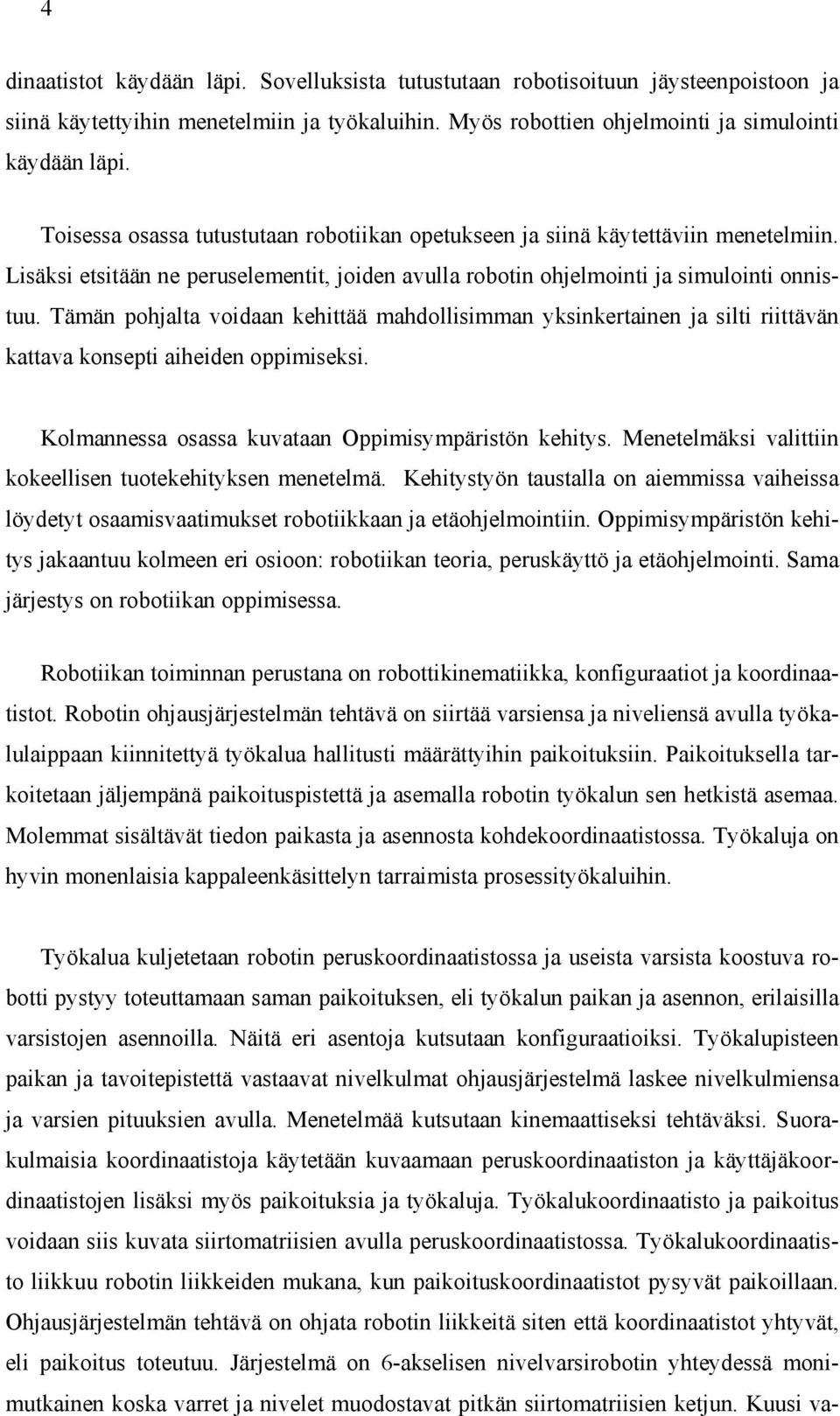 4

dinaatistot käydään läpi. Sovelluksista tutustutaan robotisoituun jäysteenpoistoon ja siinä käytettyihin menetelmiin ja työkaluihin. Myös robottien ohjelmointi ja simulointi käydään läpi.

Toisessa osassa tutustutaan robotiikan opetukseen ja siinä käytettäviin menetelmiin. Lisäksi etsitään ne peruselementit, joiden avulla robotin ohjelmointi ja simulointi onnistuu. Tämän pohjalta voidaan kehittää mahdollisimman yksinkertainen ja silti riittävän kattava konsepti aiheiden oppimiseksi.

Kolmannessa osassa kuvataan Oppimisympäristön kehitys. Menetelmäksi valittiin kokeellisen tuotekehityksen menetelmä. Kehitystyön taustalla on aiemmissa vaiheissa löydetyt osaamisvaatimukset robotiikkaan ja etäohjelmointiin. Oppimisympäristön kehitys jakaantuu kolmeen eri osioon: robotiikan teoria, peruskäyttö ja etäohjelmointi. Sama järjestys on robotiikan oppimisessa.

Robotiikan toiminnan perustana on robottikinematiikka, konfiguraatiot ja koordinaatistot. Robotin ohjausjärjestelmän tehtävä on siirtää varsiensa ja niveliensä avulla työkalulaippaan kiinnitettyä työkalua hallitusti määrättyihin paikoituksiin. Paikoituksella tarkoitetaan jäljempänä paikoituspistettä ja asemalla robotin työkalun sen hetkistä asemaa. Molemmat sisältävät tiedon paikasta ja asennosta kohdekoordinaatistossa. Työkaluja on hyvin monenlaisia kappaleenkäsittelyn tarraimista prosessityökaluihin.

Työkalua kuljetetaan robotin peruskoordinaatistossa ja useista varsista koostuva robotti pystyy toteuttamaan saman paikoituksen, eli työkalun paikan ja asennon, erilaisilla varsistojen asennoilla. Näitä eri asentoja kutsutaan konfiguraatioiksi. Työkalupisteen paikan ja tavoitepistettä vastaavat nivelkulmat ohjausjärjestelmä laskee nivelkulmiensa ja varsien pituuksien avulla. Menetelmää kutsutaan kinemaattiseksi tehtäväksi. Suorakulmaisia koordinaatistoja käytetään kuvaamaan peruskoordinaatiston ja käyttäjäkoordinaatistojen lisäksi myös paikoituksia ja työkaluja. Työkalukoordinaatisto ja paikoitus voidaan siis kuvata siirtomatriisien avulla peruskoordinaatistossa. Työkalukoordinaatisto liikkuu robotin liikkeiden mukana, kun paikoituskoordinaatistot pysyvät paikoillaan. Ohjausjärjestelmän tehtävä on ohjata robotin liikkeitä siten että koordinaatistot yhtyvät, eli paikoitus toteutuu. Järjestelmä on 6-akselisen nivelvarsirobotin yhteydessä monimutkainen koska varret ja nivelet muodostavat pitkän siirtomatriisien ketjun. Kuusi va-